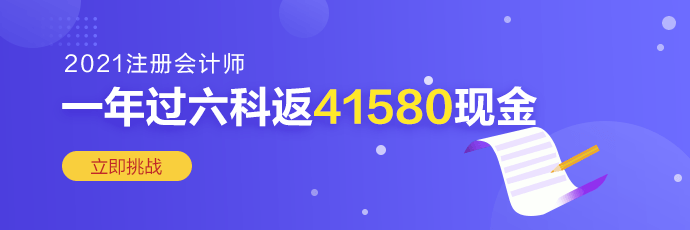 2021注册会计师

一年过六科返41580现金

立即挑战